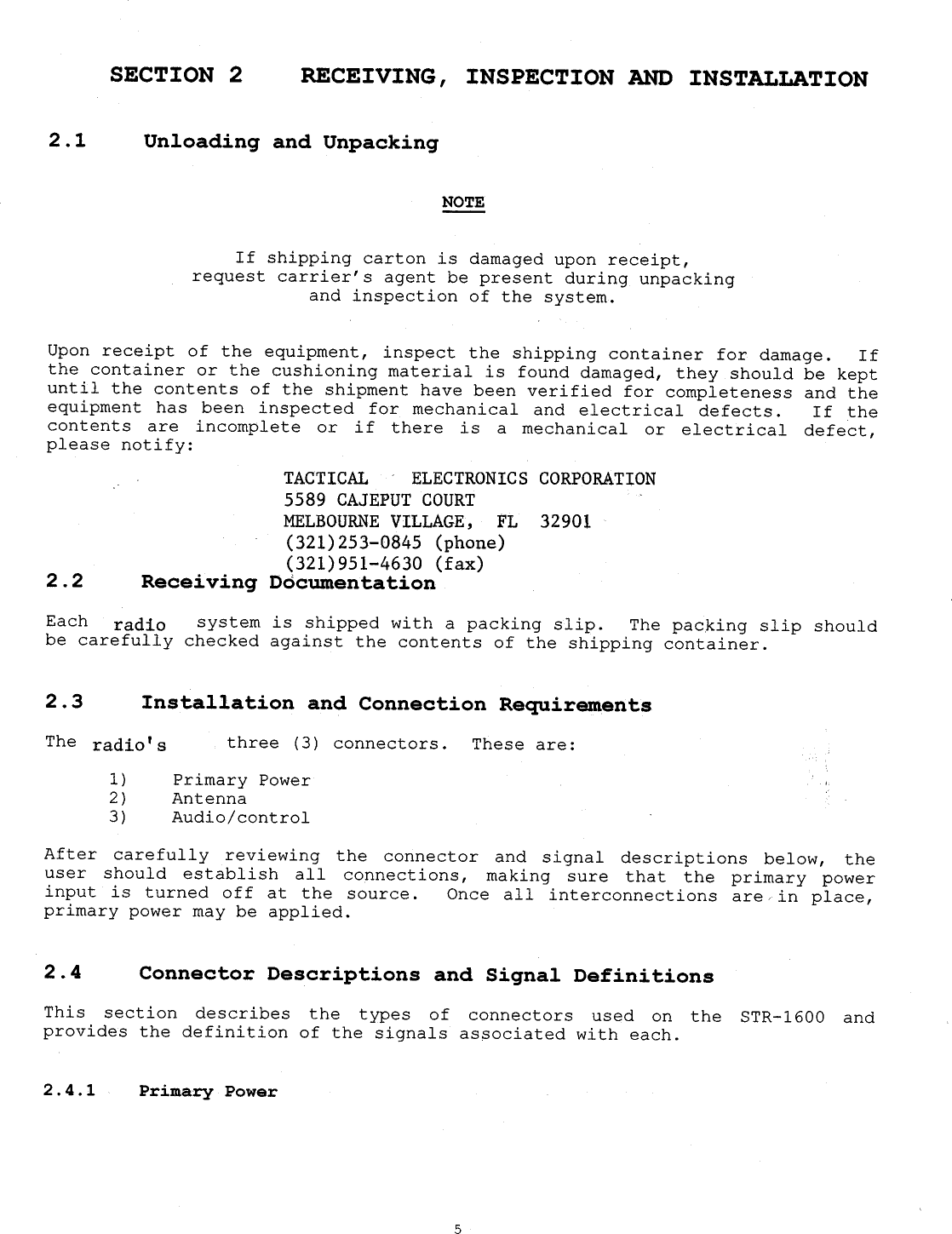 SECTION 2 RECEIVING, INSPECTION AND INSTALLATION

2.1 Unloading and Unpacking

NOTE

If shipping carton is damaged upon receipt, request carrier's agent be present during unpacking and inspection of the system.

Upon receipt of the equipment, inspect the shipping container for damage. If the container or the cushioning material is found damaged, they should be kept until the contents of the shipment have been verified for completeness and the equipment has been inspected for mechanical and electrical defects. If the contents are incomplete or if there is a mechanical or electrical defect, please notify:

TACTICAL ELECTRONICS CORPORATION
5589 CAJEPUT COURT
MELBOURNE VILLAGE, FL 32901
(321)253-0845 (phone)
(321)951-4630 (fax)

2.2 Receiving Documentation

Each radio system is shipped with a packing slip. The packing slip should be carefully checked against the contents of the shipping container.

2.3 Installation and Connection Requirements

The radio's three (3) connectors. These are:

1) Primary Power
2) Antenna
3) Audio/control

After carefully reviewing the connector and signal descriptions below, the user should establish all connections, making sure that the primary power input is turned off at the source. Once all interconnections are in place, primary power may be applied.

2.4 Connector Descriptions and Signal Definitions

This section describes the types of connectors used on the STR-1600 and provides the definition of the signals associated with each.

2.4.1 Primary Power

5